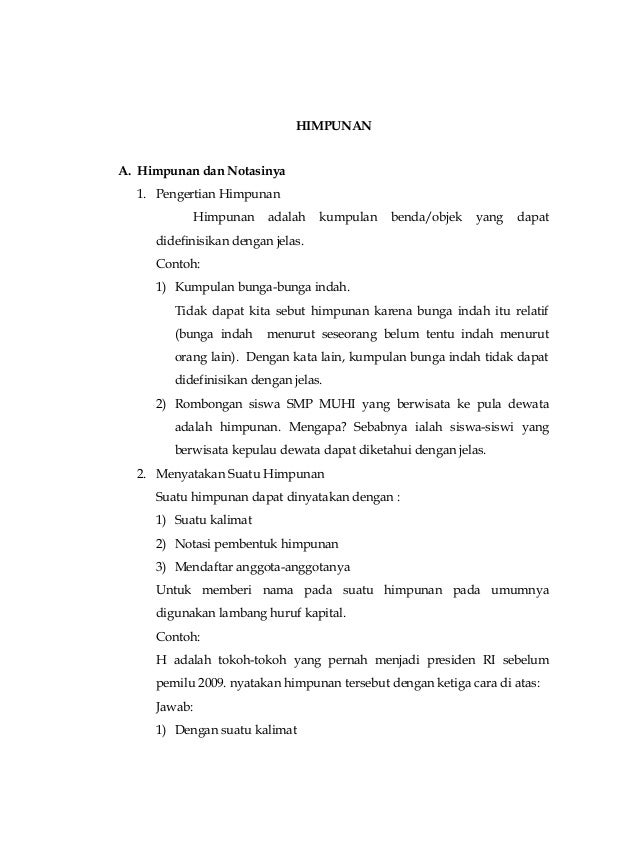 HIMPUNAN

A. Himpunan dan Notasinya

1. Pengertian Himpunan

Himpunan adalah kumpulan benda/objek yang dapat didefinisikan dengan jelas.

Contoh:

1) Kumpulan bunga-bunga indah.

Tidak dapat kita sebut himpunan karena bunga indah itu relatif (bunga indah menurut seseorang belum tentu indah menurut orang lain). Dengan kata lain, kumpulan bunga indah tidak dapat didefinisikan dengan jelas.

2) Rombongan siswa SMP MUHI yang berwisata ke pula dewata adalah himpunan. Mengapa? Sebabnya ialah siswa-siswi yang berwisata kepulau dewata dapat diketahui dengan jelas.

2. Menyatakan Suatu Himpunan

Suatu himpunan dapat dinyatakan dengan :

1) Suatu kalimat

2) Notasi pembentuk himpunan

3) Mendaftar anggota-anggotanya

Untuk memberi nama pada suatu himpunan pada umumnya digunakan lambang huruf kapital.

Contoh:

H adalah tokoh-tokoh yang pernah menjadi presiden RI sebelum pemilu 2009. nyatakan himpunan tersebut dengan ketiga cara di atas:

Jawab:

1) Dengan suatu kalimat